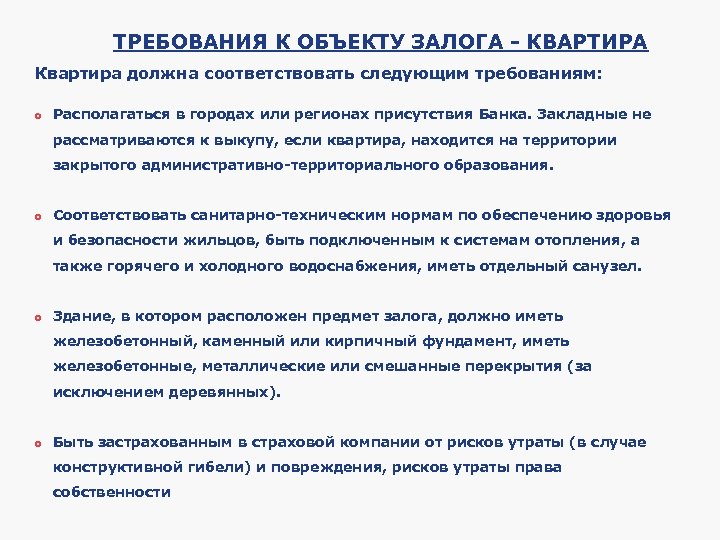 ТРЕБОВАНИЯ К ОБЪЕКТУ ЗАЛОГА – КВАРТИРА

Квартира должна соответствовать следующим требованиям:

Располагаться в городах или регионах присутствия Банка. Закладные не рассматриваются к выкупу, если квартира, находится на территории закрытого административно-территориального образования.

Соответствовать санитарно-техническим нормам по обеспечению здоровья и безопасности жильцов, быть подключенным к системам отопления, а также горячего и холодного водоснабжения, иметь отдельный санузел.

Здание, в котором расположен предмет залога, должно иметь железобетонный, каменный или кирпичный фундамент, иметь железобетонные, металлические или смешанные перекрытия (за исключением деревянных).

Быть застрахованным в страховой компании от рисков утраты (в случае конструктивной гибели) и повреждения, рисков утраты права собственности